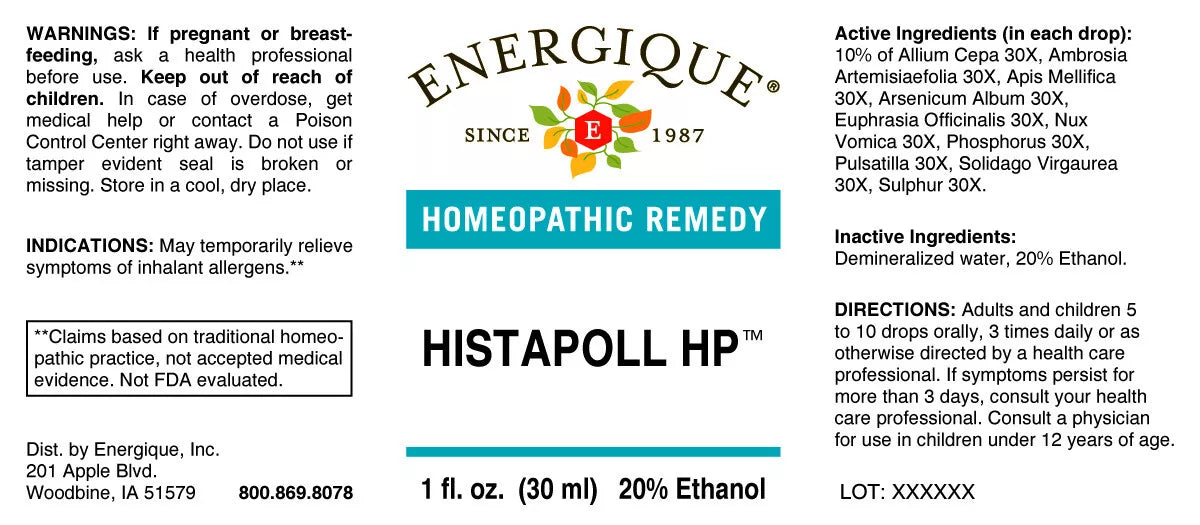 WARNINGS: If pregnant or breast-feeding, ask a health professional before use. Keep out of reach of children. In case of overdose, get medical help or contact a Poison Control Center right away. Do not use if tamper evident seal is broken or missing. Store in a cool, dry place.

INDICATIONS: May temporarily relieve symptoms of inhalant allergens.**

**Claims based on traditional homeopathic practice, not accepted medical evidence. Not FDA evaluated.

Dist. by Energique, Inc.
201 Apple Blvd.
Woodbine, IA 51579 800.869.8078

ENERGIQUE®
SINCE E 1987

HOMEOPATHIC REMEDY

HISTAPOLL HP™

1 fl. oz. (30 ml) 20% Ethanol

Active Ingredients (in each drop): 10% of Allium Cepa 30X, Ambrosia Artemisiaefolia 30X, Apis Mellifica 30X, Arsenicum Album 30X, Euphrasia Officinalis 30X, Nux Vomica 30X, Phosphorus 30X, Pulsatilla 30X, Solidago Virgaurea 30X, Sulphur 30X.

Inactive Ingredients:
Demineralized water, 20% Ethanol.

DIRECTIONS: Adults and children 5 to 10 drops orally, 3 times daily or as otherwise directed by a health care professional. If symptoms persist for more than 3 days, consult your health care professional. Consult a physician for use in children under 12 years of age.

LOT: XXXXXX